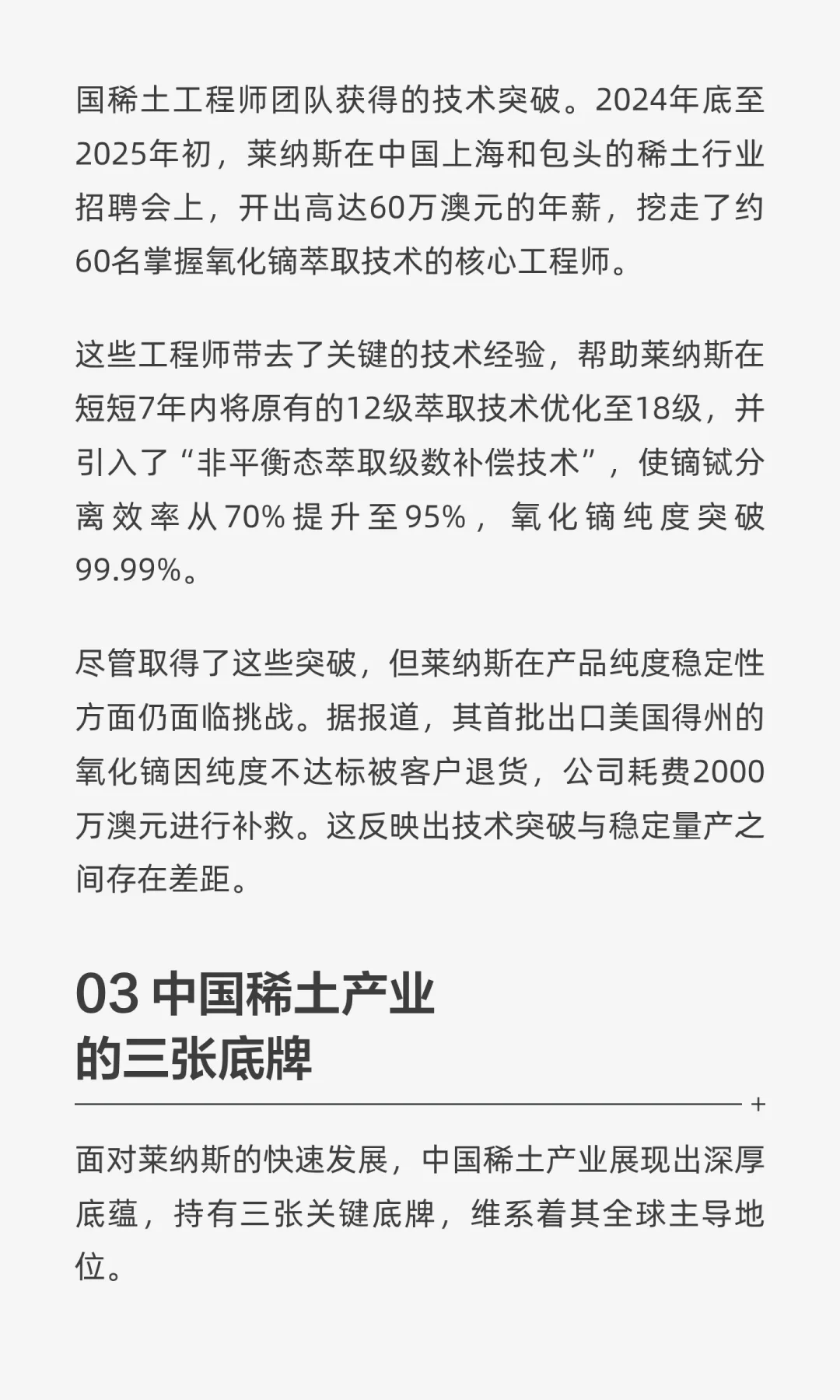 国稀土工程师团队获得的技术突破。2024年底至2025年初，莱纳斯在中国上海和包头的稀土行业招聘会上，开出高达60万澳元的年薪，挖走了约60名掌握氧化镝萃取技术的核心工程师。

这些工程师带去了关键的技术经验，帮助莱纳斯在短短7年内将原有的12级萃取技术优化至18级，并引入了“非平衡态萃取级数补偿技术”，使镝铽分离效率从70%提升至95%，氧化镝纯度突破99.99%。

尽管取得了这些突破，但莱纳斯在产品纯度稳定性方面仍面临挑战。据报道，其首批出口美国得州的氧化镝因纯度不达标被客户退货，公司耗费2000万澳元进行补救。这反映出技术突破与稳定量产之间存在差距。

03 中国稀土产业的三张底牌

+

面对莱纳斯的快速发展，中国稀土产业展现出深厚底蕴，持有三张关键底牌，维系着其全球主导地位。